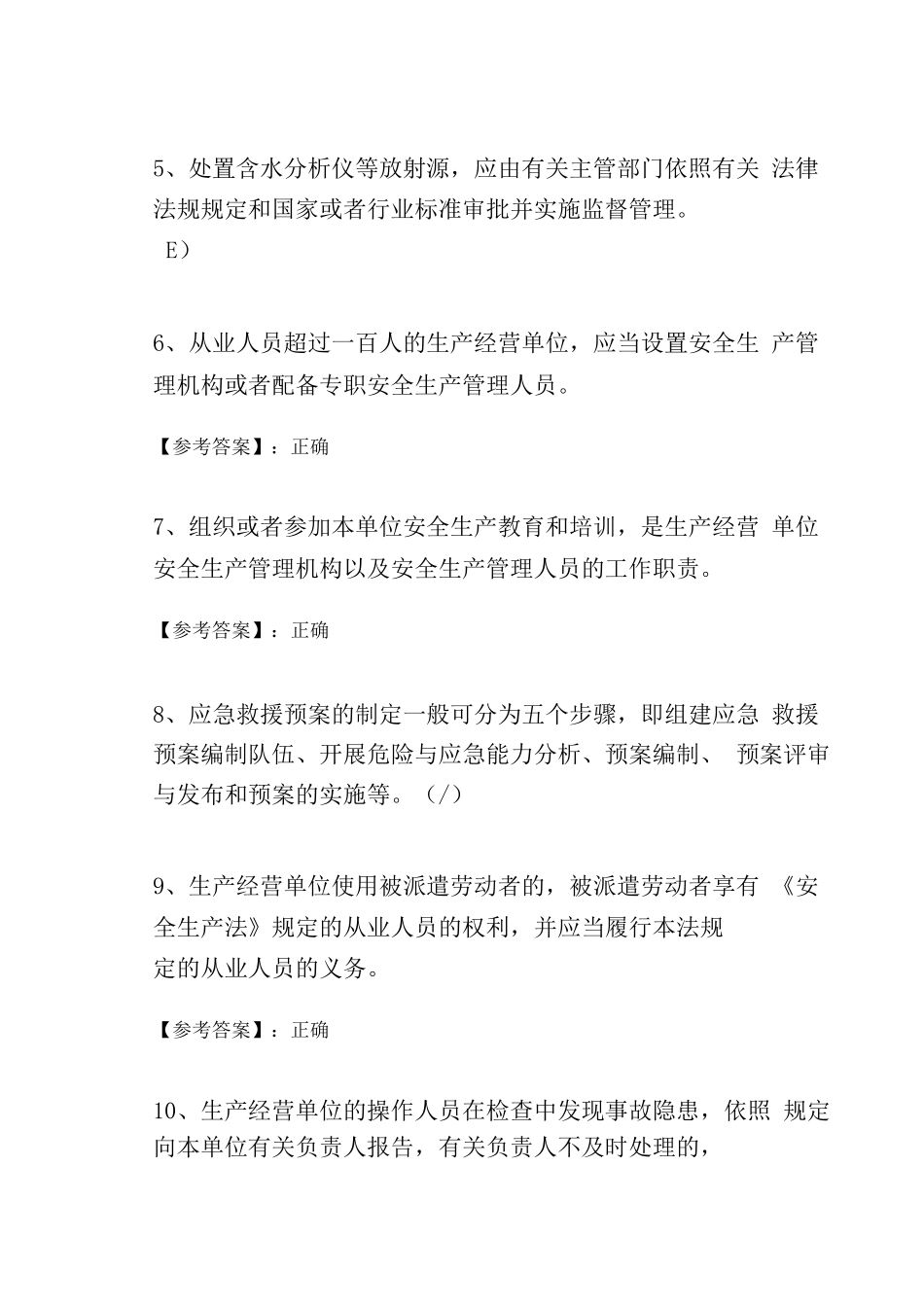 5、处置含水分析仪等放射源，应由有关主管部门依照有关 法律法规规定和国家或者行业标准审批并实施监督管理。

E）

6、从业人员超过一百人的生产经营单位，应当设置安全生 产管理机构或者配备专职安全生产管理人员。

【参考答案】：正确

7、组织或者参加本单位安全生产教育和培训，是生产经营 单位安全生产管理机构以及安全生产管理人员的工作职责。

【参考答案】：正确

8、应急救援预案的制定一般可分为五个步骤，即组建应急 救援预案编制队伍、开展危险与应急能力分析、预案编制、 预案评审与发布和预案的实施等。（/）

9、生产经营单位使用被派遣劳动者的，被派遣劳动者享有 《安全生产法》规定的从业人员的权利，并应当履行本法规定的从业人员的义务。

【参考答案】：正确

10、生产经营单位的操作人员在检查中发现事故隐患，依照 规定向本单位有关负责人报告，有关负责人不及时处理的，